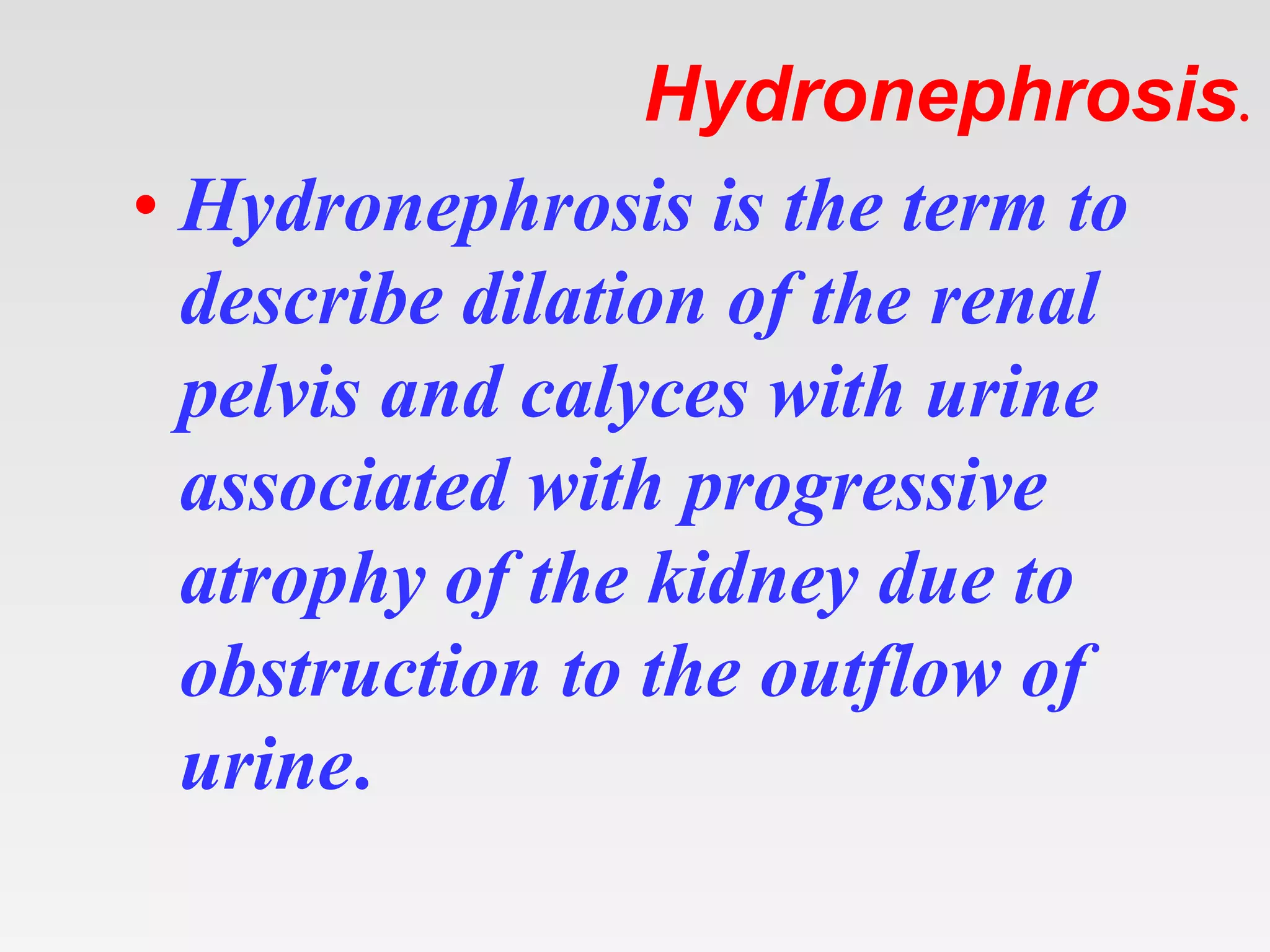 Hydronephrosis.

• Hydronephrosis is the term to describe dilation of the renal pelvis and calyces with urine associated with progressive atrophy of the kidney due to obstruction to the outflow of urine.